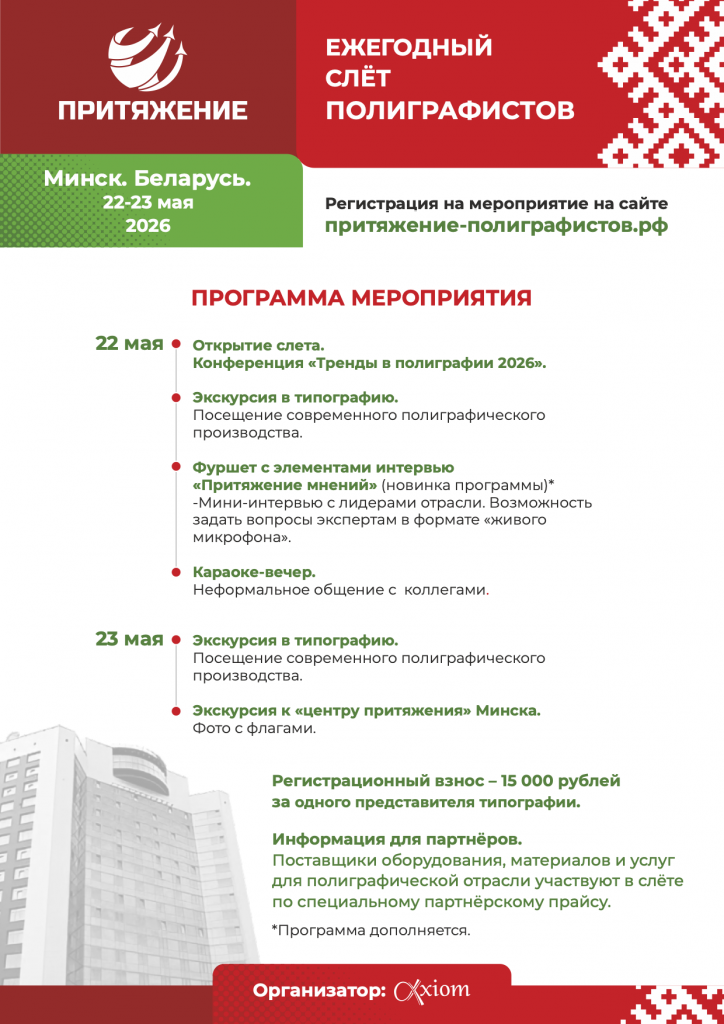 ПРИТЯЖЕНИЕ

ЕЖЕГОДНЫЙ СЛЁТ ПОЛИГРАФИСТОВ

Минск. Беларусь.
22-23 мая
2026

Регистрация на мероприятие на сайте
притяжение-полиграфистов.рф

ПРОГРАММА МЕРОПРИЯТИЯ

22 мая

Открытие слета.
Конференция «Тренды в полиграфии 2026».

Экскурсия в типографию.
Посещение современного полиграфического производства.

Фуршет с элементами интервью «Притяжение мнений» (новинка программы)*
-Мини-интервью с лидерами отрасли. Возможность задать вопросы экспертам в формате «живого микрофона».

Караоке-вечер.
Неформальное общение с коллегами.

23 мая

Экскурсия в типографию.
Посещение современного полиграфического производства.

Экскурсия к «центру притяжения» Минска.
Фото с флагами.

Регистрационный взнос – 15 000 рублей за одного представителя типографии.

Информация для партнёров.
Поставщики оборудования, материалов и услуг для полиграфической отрасли участвуют в слёте по специальному партнёрскому прайсу.

*Программа дополняется.

Организатор: Axiom